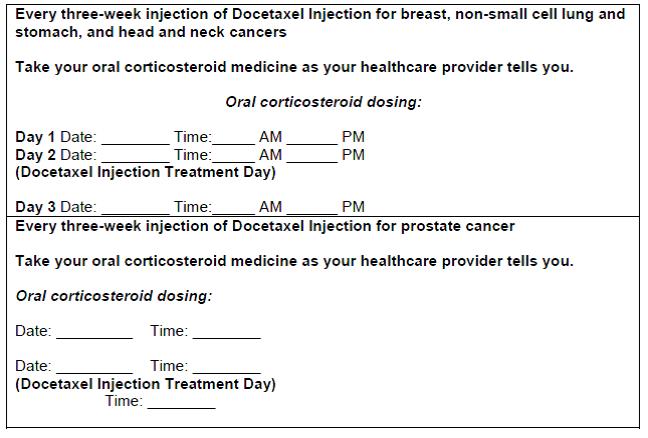 Every three-week injection of Docetaxel Injection for breast, non-small cell lung and stomach, and head and neck cancers

Take your oral corticosteroid medicine as your healthcare provider tells you.

Oral corticosteroid dosing:

Day 1 Date: ________ Time:_____ AM ______ PM
Day 2 Date: ________ Time:_____ AM ______ PM
(Docetaxel Injection Treatment Day)

Day 3 Date: ________ Time:_____ AM ______ PM

Every three-week injection of Docetaxel Injection for prostate cancer

Take your oral corticosteroid medicine as your healthcare provider tells you.

Oral corticosteroid dosing:

Date: _________ Time: ________

Date: _________ Time: ________
(Docetaxel Injection Treatment Day)
Time: ________